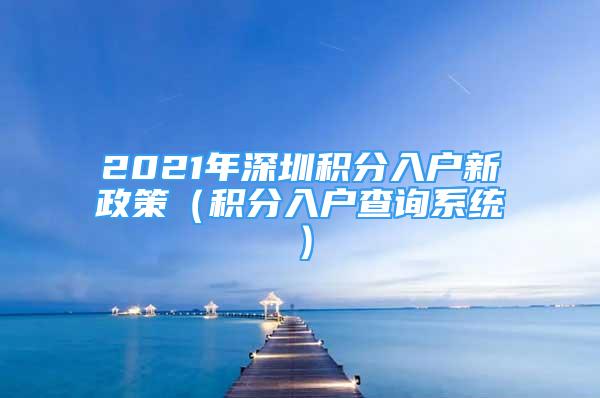 2021年深圳积分入户新政策（积分入户查询系统）